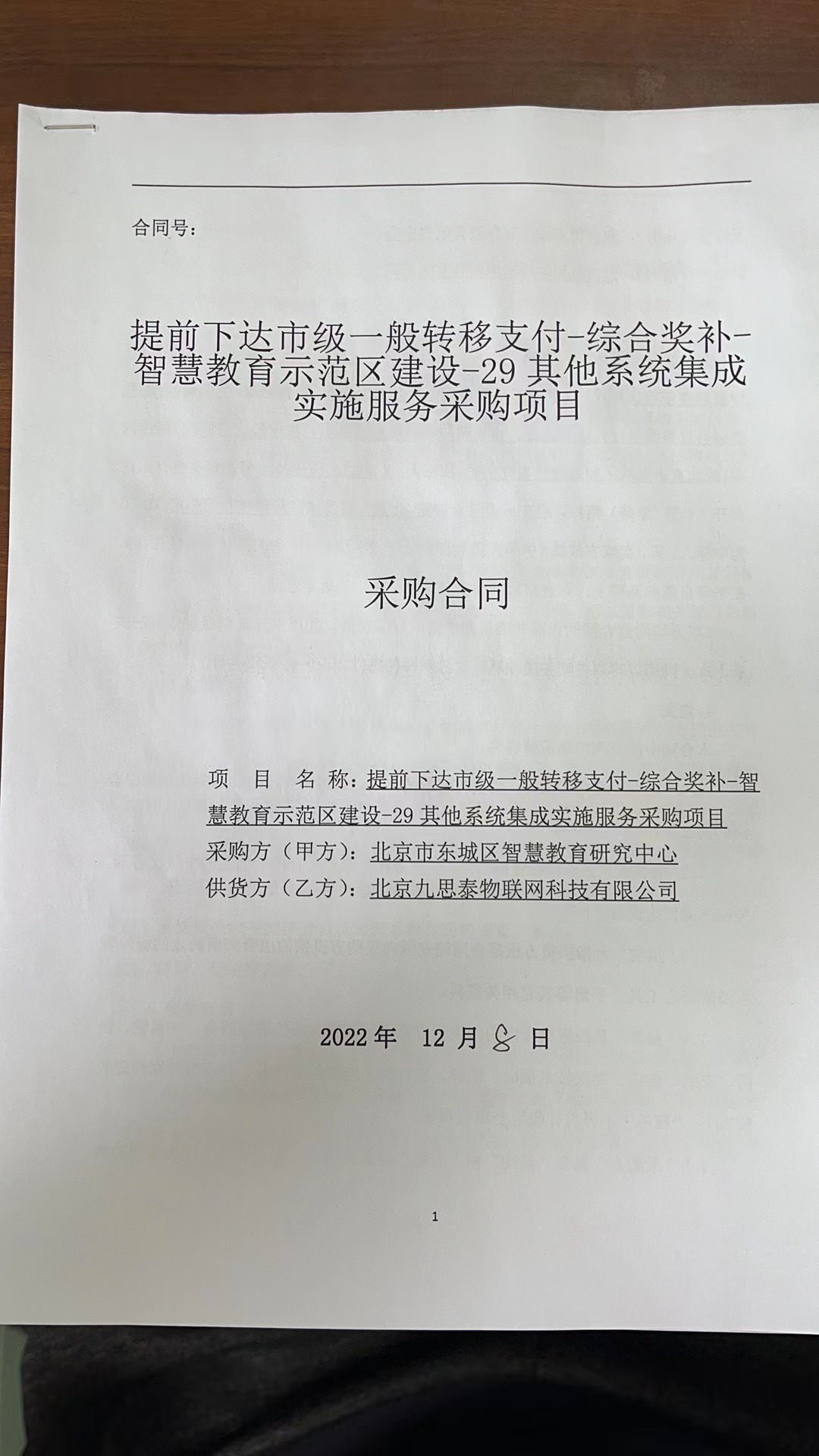 合同号：

提前下达市级一般转移支付-综合奖补-智慧教育示范区建设-29 其他系统集成实施服务采购项目

采购合同

项　目　名　称：提前下达市级一般转移支付-综合奖补-智慧教育示范区建设-29 其他系统集成实施服务采购项目
采购方（甲方）：北京市东城区智慧教育研究中心
供货方（乙方）：北京九思泰物联网科技有限公司

2022 年　12 月 8 日

1